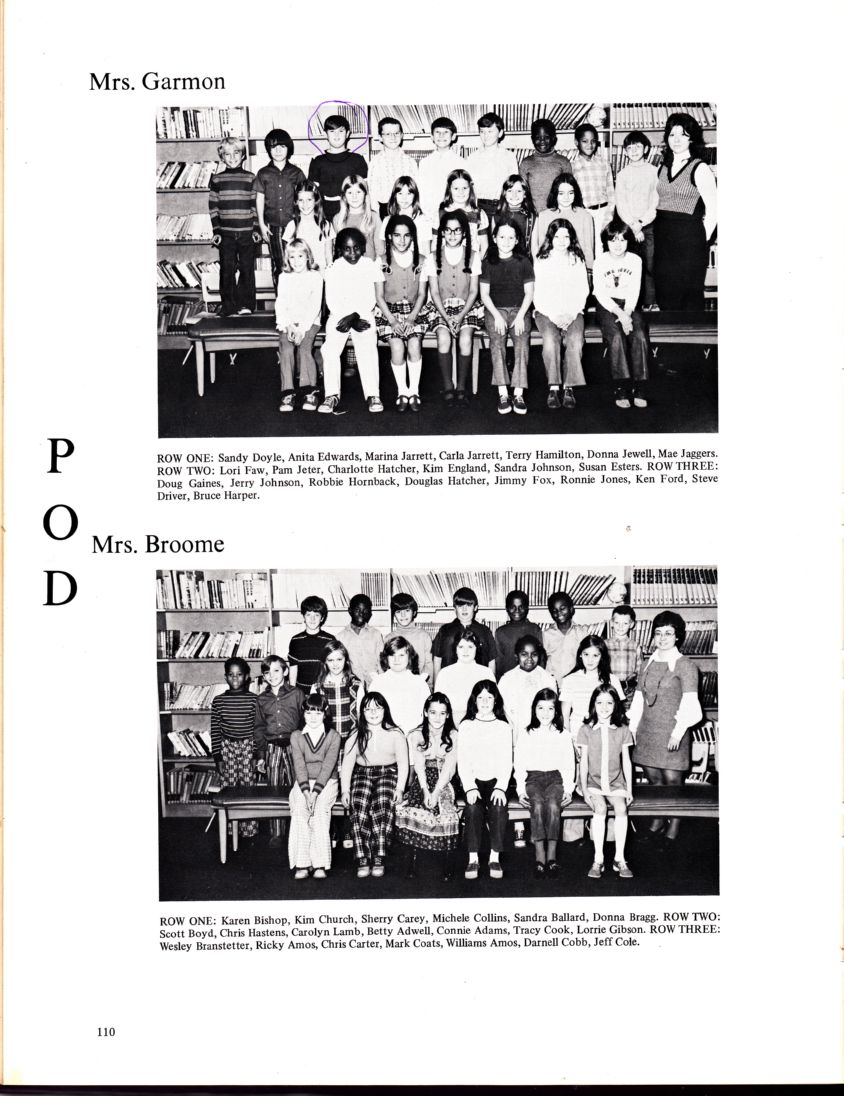 Mrs. Garmon

ROW ONE: Sandy Doyle, Anita Edwards, Marina Jarrett, Carla Jarrett, Terry Hamilton, Donna Jewell, Mae Jaggers. ROW TWO: Lori Faw, Pam Jeter, Charlotte Hatcher, Kim England, Sandra Johnson, Susan Esters. ROW THREE: Doug Gaines, Jerry Johnson, Robbie Hornback, Douglas Hatcher, Jimmy Fox, Ronnie Jones, Ken Ford, Steve Driver, Bruce Harper.

P
O
D

Mrs. Broome

ROW ONE: Karen Bishop, Kim Church, Sherry Carey, Michele Collins, Sandra Ballard, Donna Bragg. ROW TWO: Scott Boyd, Chris Hastens, Carolyn Lamb, Betty Adwell, Connie Adams, Tracy Cook, Lorrie Gibson. ROW THREE: Wesley Branstetter, Ricky Amos, Chris Carter, Mark Coats, Williams Amos, Darnell Cobb, Jeff Cole.

110